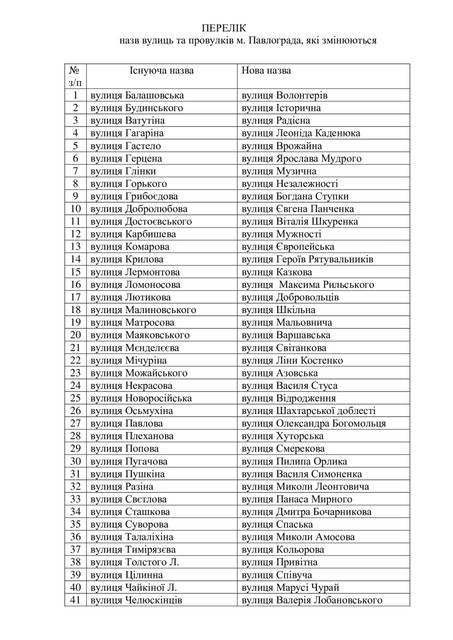 ПЕРЕЛІК
назв вулиць та провулків м. Павлограда, які змінюються

| № з/п | Існуюча назва | Нова назва |
|---|---|---|
| 1 | вулиця Балашовська | вулиця Волонтерів |
| 2 | вулиця Будинського | вулиця Історична |
| 3 | вулиця Ватутіна | вулиця Радісна |
| 4 | вулиця Гагаріна | вулиця Леоніда Каденюка |
| 5 | вулиця Гастело | вулиця Врожайна |
| 6 | вулиця Герцена | вулиця Ярослава Мудрого |
| 7 | вулиця Глінки | вулиця Музична |
| 8 | вулиця Горького | вулиця Незалежності |
| 9 | вулиця Грибоєдова | вулиця Богдана Ступки |
| 10 | вулиця Добролюбова | вулиця Євгена Панченка |
| 11 | вулиця Достоєвського | вулиця Віталія Шкуренка |
| 12 | вулиця Карбишева | вулиця Мужності |
| 13 | вулиця Комарова | вулиця Європейська |
| 14 | вулиця Крилова | вулиця Героїв Рятувальників |
| 15 | вулиця Лермонтова | вулиця Казкова |
| 16 | вулиця Ломоносова | вулиця Максима Рильського |
| 17 | вулиця Лютикова | вулиця Добровольців |
| 18 | вулиця Малиновського | вулиця Шкільна |
| 19 | вулиця Матросова | вулиця Мальовнича |
| 20 | вулиця Маяковського | вулиця Варшавська |
| 21 | вулиця Менделєєва | вулиця Світанкова |
| 22 | вулиця Мічуріна | вулиця Ліни Костенко |
| 23 | вулиця Можайського | вулиця Азовська |
| 24 | вулиця Некрасова | вулиця Василя Стуса |
| 25 | вулиця Новоросійська | вулиця Відродження |
| 26 | вулиця Осьмухіна | вулиця Шахтарської доблесті |
| 27 | вулиця Павлова | вулиця Олександра Богомольця |
| 28 | вулиця Плеханова | вулиця Хуторська |
| 29 | вулиця Попова | вулиця Смерекова |
| 30 | вулиця Пугачова | вулиця Пилипа Орлика |
| 31 | вулиця Пушкіна | вулиця Василя Симоненка |
| 32 | вулиця Разіна | вулиця Миколи Леонтовича |
| 33 | вулиця Свєтлова | вулиця Панаса Мирного |
| 34 | вулиця Сташкова | вулиця Дмитра Бочарникова |
| 35 | вулиця Суворова | вулиця Спаська |
| 36 | вулиця Талаліхіна | вулиця Миколи Амосова |
| 37 | вулиця Тимірязєва | вулиця Кольорова |
| 38 | вулиця Толстого Л. | вулиця Привітна |
| 39 | вулиця Цілинна | вулиця Співуча |
| 40 | вулиця Чайкіної Л. | вулиця Марусі Чурай |
| 41 | вулиця Челюскінців | вулиця Валерія Лобановського |